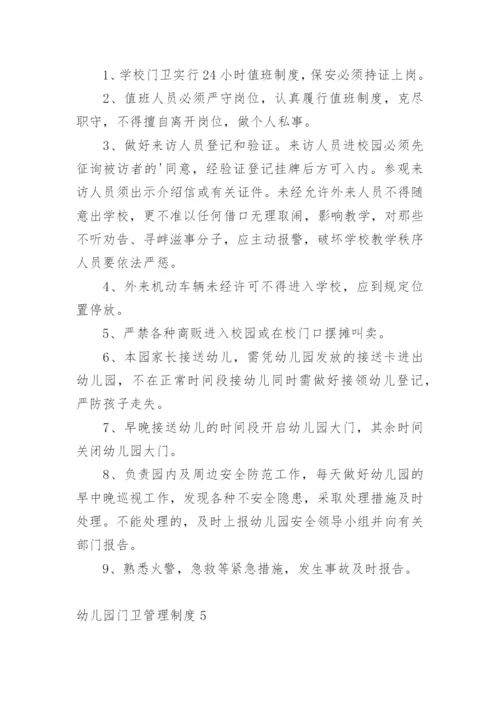 1、学校门卫实行24小时值班制度，保安必须持证上岗。

2、值班人员必须严守岗位，认真履行值班制度，克尽职守，不得擅自离开岗位，做个人私事。

3、做好来访人员登记和验证。来访人员进校园必须先征询被访者的'同意，经验证登记挂牌后方可入内。参观来访人员须出示介绍信或有关证件。未经允许外来人员不得随意出学校，更不准以任何借口无理取闹，影响教学，对那些不听劝告、寻衅滋事分子，应主动报警，破坏学校教学秩序人员要依法严惩。

4、外来机动车辆未经许可不得进入学校，应到规定位置停放。

5、严禁各种商贩进入校园或在校门口摆摊叫卖。

6、本园家长接送幼儿，需凭幼儿园发放的接送卡进出幼儿园，不在正常时间段接幼儿同时需做好接领幼儿登记，严防孩子走失。

7、早晚接送幼儿的时间段开启幼儿园大门，其余时间关闭幼儿园大门。

8、负责园内及周边安全防范工作，每天做好幼儿园的早中晚巡视工作，发现各种不安全隐患，采取处理措施及时处理。不能处理的，及时上报幼儿园安全领导小组并向有关部门报告。

9、熟悉火警，急救等紧急措施，发生事故及时报告。

幼儿园门卫管理制度5